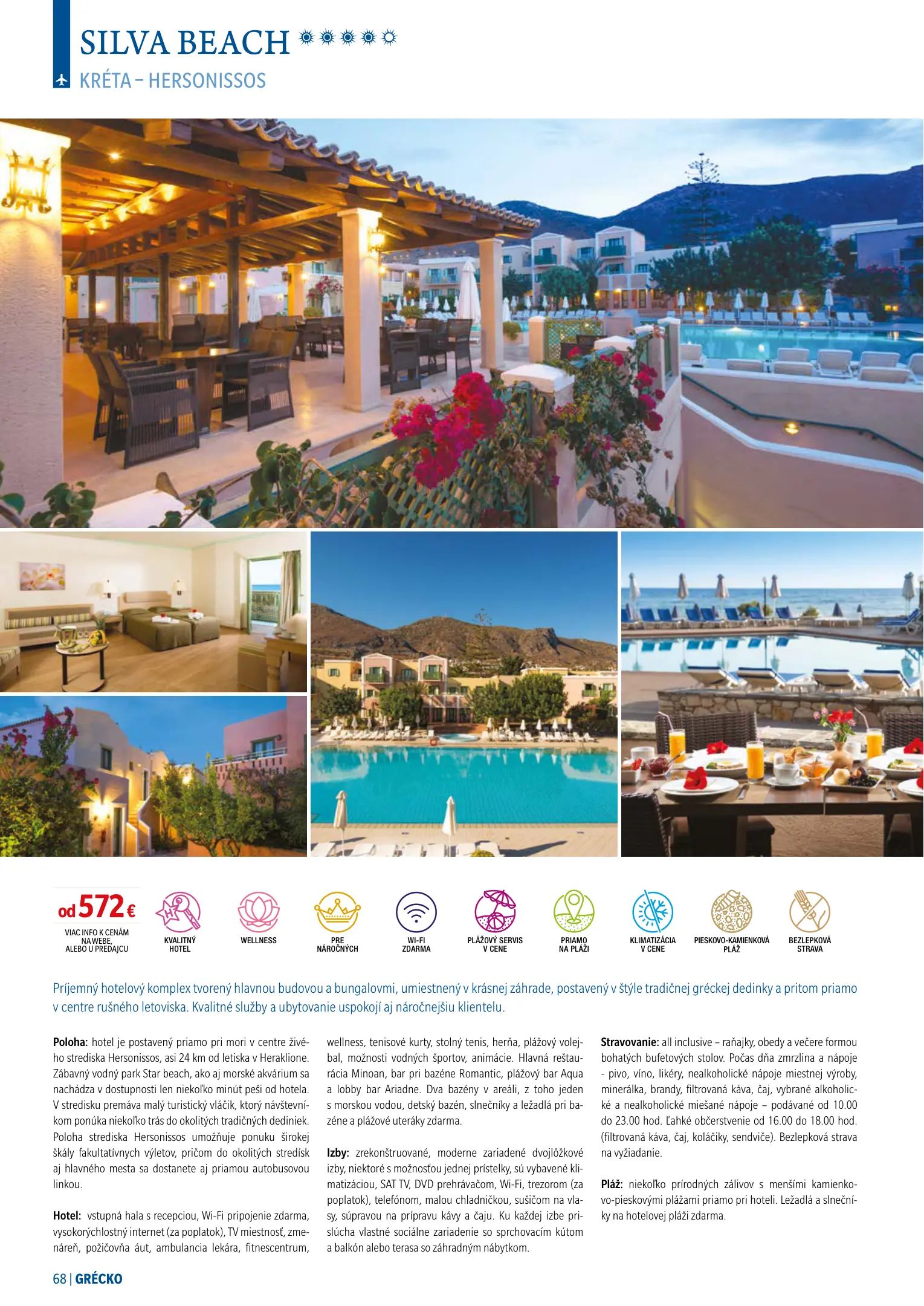 SILVA BEACH

KRÉTA – HERSONISSOS

od 572 €
VIAC INFO K CENÁM NA WEBE, ALEBO U PREDAJCU

KVALITNÝ HOTEL
WELLNESS
PRE NÁROČNÝCH
WI-FI ZDARMA
PLÁŽOVÝ SERVIS V CENE
PRIAMO NA PLÁŽI
KLIMATIZÁCIA V CENE
PIESKOVO-KAMIENKOVÁ PLÁŽ
BEZLEPKOVÁ STRAVA

Príjemný hotelový komplex tvorený hlavnou budovou a bungalovmi, umiestnený v krásnej záhrade, postavený v štýle tradičnej gréckej dedinky a pritom priamo v centre rušného letoviska. Kvalitné služby a ubytovanie uspokojí aj náročnejšiu klientelu.

**Poloha:** hotel je postavený priamo pri mori v centre živého strediska Hersonissos, asi 24 km od letiska v Heraklione. Zábavný vodný park Star beach, ako aj morské akvárium sa nachádza v dostupnosti len niekoľko minút peši od hotela. V stredisku premáva malý turistický vláčik, ktorý návštevníkom ponúka niekoľko trás do okolitých tradičných dediniek. Poloha strediska Hersonissos umožňuje ponuku širokej škály fakultatívnych výletov, pričom do okolitých stredísk aj hlavného mesta sa dostanete aj priamou autobusovou linkou.

**Hotel:** vstupná hala s recepciou, Wi-Fi pripojenie zdarma, vysokorýchlostný internet (za poplatok), TV miestnosť, zmenáreň, požičovňa áut, ambulancia lekára, fitnescentrum, wellness, tenisové kurty, stolný tenis, herňa, plážový volejbal, možnosti vodných športov, animácie. Hlavná reštaurácia Minoan, bar pri bazéne Romantic, plážový bar Aqua a lobby bar Ariadne. Dva bazény v areáli, z toho jeden s morskou vodou, detský bazén, slnečníky a ležadlá pri bazéne a plážové uteráky zdarma.

**Izby:** zrekonštruované, moderne zariadené dvojlôžkové izby, niektoré s možnosťou jednej prístelky, sú vybavené klimatizáciou, SAT TV, DVD prehrávačom, Wi-Fi, trezorom (za poplatok), telefónom, malou chladničkou, sušičom na vlasy, súpravou na prípravu kávy a čaju. Ku každej izbe prislúcha vlastné sociálne zariadenie so sprchovacím kútom a balkón alebo terasa so záhradným nábytkom.

**Stravovanie:** all inclusive – raňajky, obedy a večere formou bohatých bufetových stolov. Počas dňa zmrzlina a nápoje - pivo, víno, likéry, nealkoholické nápoje miestnej výroby, minerálka, brandy, filtrovaná káva, čaj, vybrané alkoholické a nealkoholické miešané nápoje – podávané od 10.00 do 23.00 hod. Ľahké občerstvenie od 16.00 do 18.00 hod. (filtrovaná káva, čaj, koláčiky, sendviče). Bezlepková strava na vyžiadanie.

**Pláž:** niekoľko prírodných zálivov s menšími kamienkovo-pieskovými plážami priamo pri hoteli. Ležadlá a slnečníky na hotelovej pláži zdarma.

68 | GRÉCKO